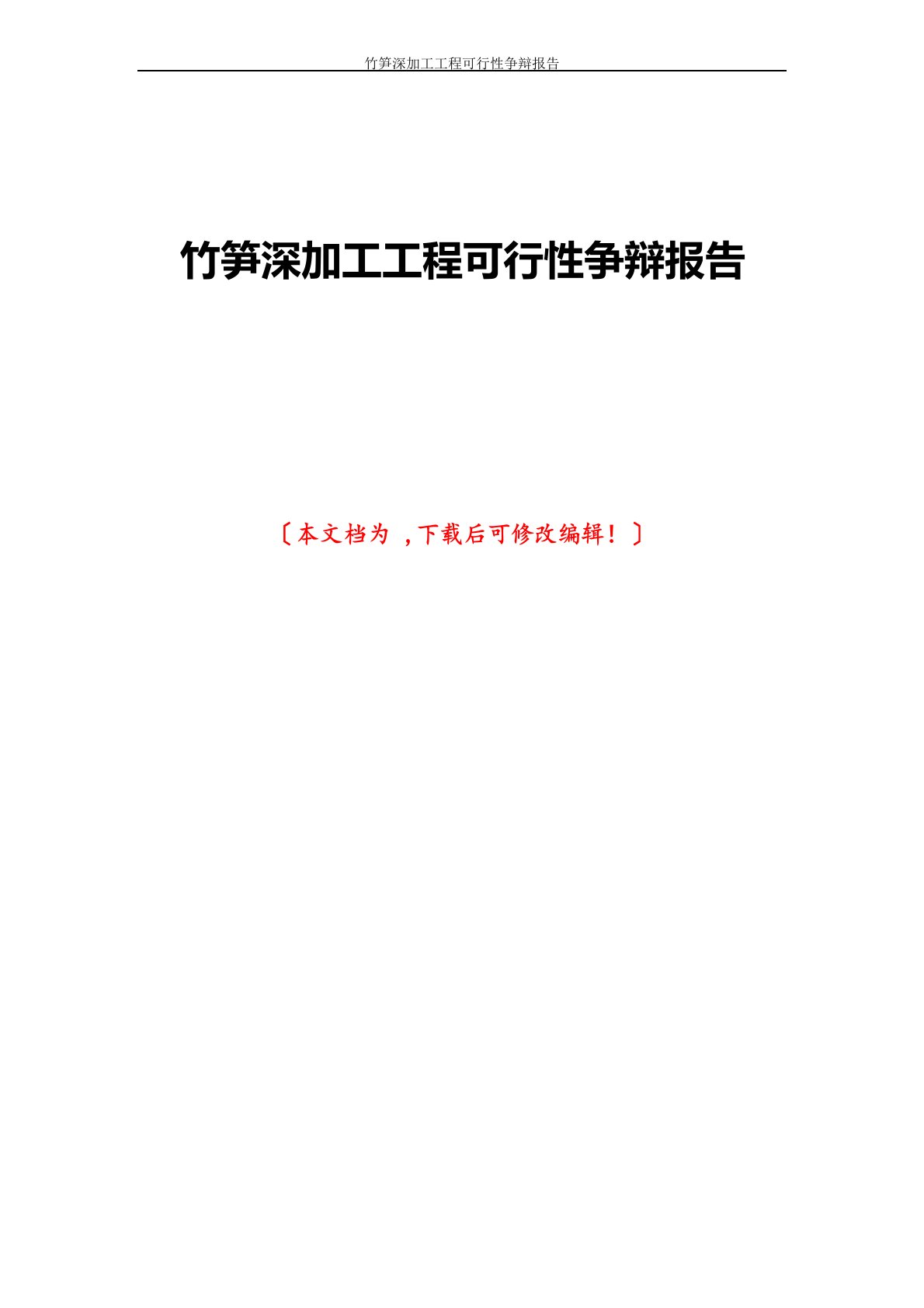 竹笋深加工工程可行性争辩报告

竹笋深加工工程可行性争辩报告

〔本文档为 ,下载后可修改编辑！〕